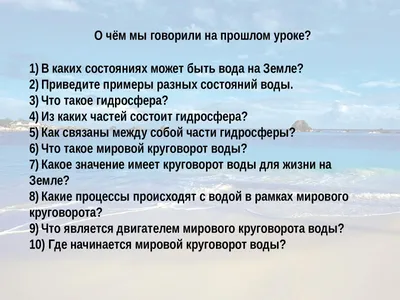 О чём мы говорили на прошлом уроке?

1) В каких состояниях может быть вода на Земле?
2) Приведите примеры разных состояний воды.
3) Что такое гидросфера?
4) Из каких частей состоит гидросфера?
5) Как связаны между собой части гидросферы?
6) Что такое мировой круговорот воды?
7) Какое значение имеет круговорот воды для жизни на Земле?
8) Какие процессы происходят с водой в рамках мирового круговорота?
9) Что является двигателем мирового круговорота воды?
10) Где начинается мировой круговорот воды?